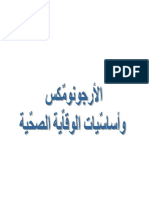 PDF

الأرجونومكس
وأساسيات الوقاية الصحية